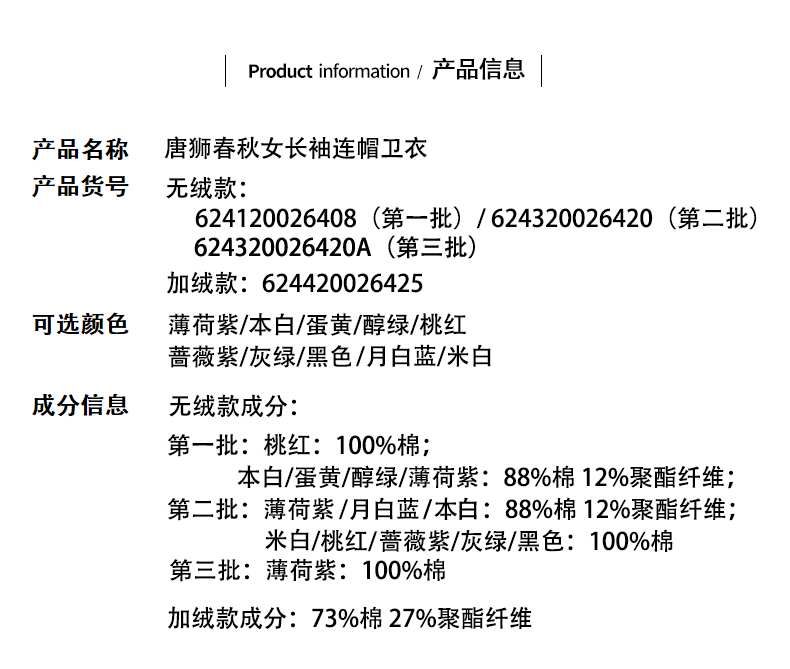 Product information / 产品信息

产品名称 唐狮春秋女长袖连帽卫衣

产品货号 无绒款:
624120026408(第一批)/624320026420(第二批)
624320026420A(第三批)
加绒款:624420026425

可选颜色 薄荷紫/本白/蛋黄/醇绿/桃红
蔷薇紫/灰绿/黑色/月白蓝/米白

成分信息 无绒款成分:
第一批:桃红:100%棉;
本白/蛋黄/醇绿/薄荷紫:88%棉 12%聚酯纤维;
第二批:薄荷紫/月白蓝/本白:88%棉 12%聚酯纤维;
米白/桃红/蔷薇紫/灰绿/黑色:100%棉
第三批:薄荷紫:100%棉

加绒款成分:73%棉 27%聚酯纤维